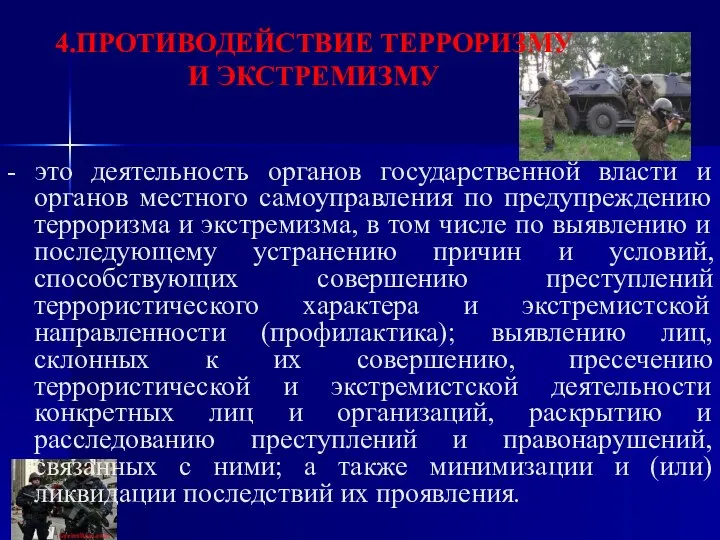 4.ПРОТИВОДЕЙСТВИЕ ТЕРРОРИЗМУ И ЭКСТРЕМИЗМУ

- это деятельность органов государственной власти и органов местного самоуправления по предупреждению терроризма и экстремизма, в том числе по выявлению и последующему устранению причин и условий, способствующих совершению преступлений террористического характера и экстремистской направленности (профилактика); выявлению лиц, склонных к их совершению, пресечению террористической и экстремистской деятельности конкретных лиц и организаций, раскрытию и расследованию преступлений и правонарушений, связанных с ними; а также минимизации и (или) ликвидации последствий их проявления.